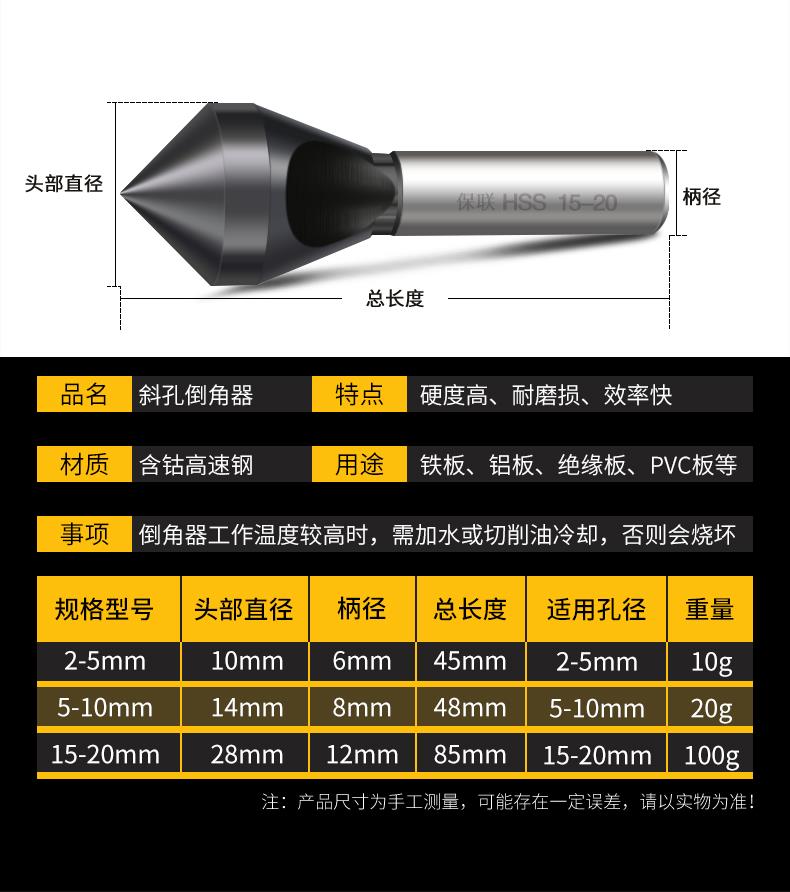 头部直径

保联 HSS 15-20

柄径

总长度

品名 斜孔倒角器

特点 硬度高、耐磨损、效率快

材质 含钴高速钢

用途 铁板、铝板、绝缘板、PVC板等

事项 倒角器工作温度较高时，需加水或切削油冷却，否则会烧坏

| 规格型号 | 头部直径 | 柄径 | 总长度 | 适用孔径 | 重量 |
|---|---|---|---|---|---|
| 2-5mm | 10mm | 6mm | 45mm | 2-5mm | 10g |
| 5-10mm | 14mm | 8mm | 48mm | 5-10mm | 20g |
| 15-20mm | 28mm | 12mm | 85mm | 15-20mm | 100g |

注：产品尺寸为手工测量，可能存在一定误差，请以实物为准！